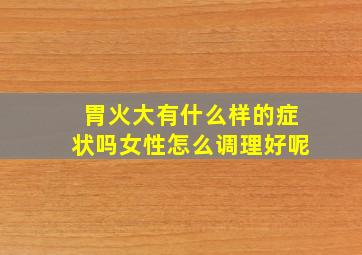 胃火大有什么样的症状吗女性怎么调理好呢